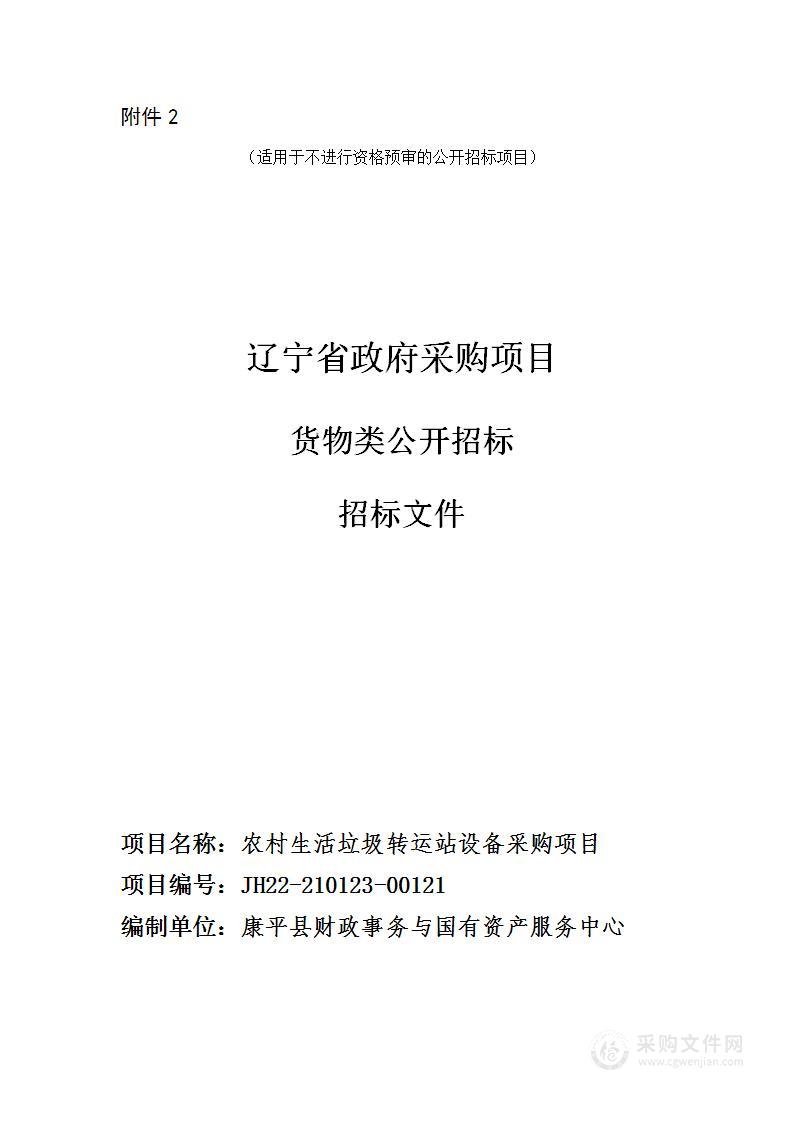 附件 2

（适用于不进行资格预审的公开招标项目）

辽宁省政府采购项目

货物类公开招标

招标文件

项目名称：农村生活垃圾转运站设备采购项目

项目编号：JH22-210123-00121

编制单位：康平县财政事务与国有资产服务中心

采购文件网
www.cgwenjian.com